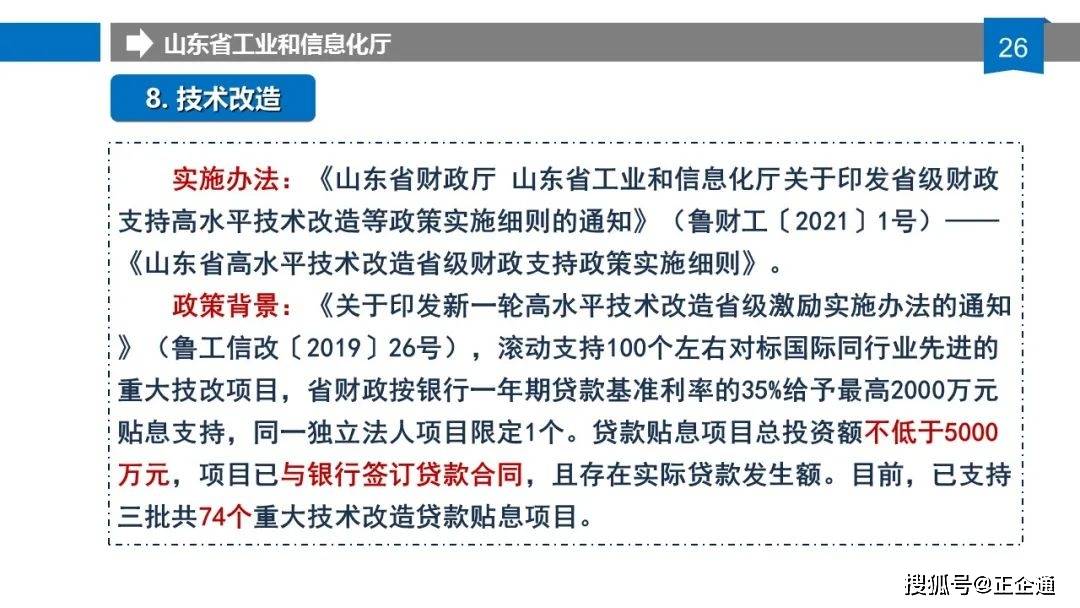 山东省工业和信息化厅

26

8. 技术改造

实施办法：《山东省财政厅 山东省工业和信息化厅关于印发省级财政支持高水平技术改造等政策实施细则的通知》（鲁财工〔2021〕1号）——《山东省高水平技术改造省级财政支持政策实施细则》。

政策背景：《关于印发新一轮高水平技术改造省级激励实施办法的通知》（鲁工信改〔2019〕26号），滚动支持100个左右对标国际同行业先进的重大技改项目，省财政按银行一年期贷款基准利率的35%给予最高2000万元贴息支持，同一独立法人项目限定1个。贷款贴息项目总投资额不低于5000万元，项目已与银行签订贷款合同，且存在实际贷款发生额。目前，已支持三批共74个重大技术改造贷款贴息项目。

搜狐号@正企通